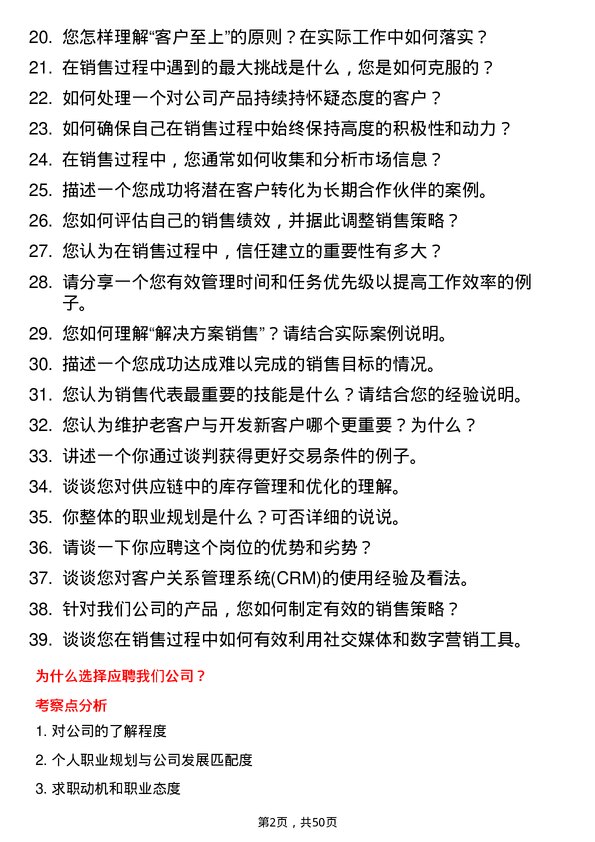 20. 您怎样理解“客户至上”的原则？在实际工作中如何落实？

21. 在销售过程中遇到的最大挑战是什么，您是如何克服的？

22. 如何处理一个对公司产品持续持怀疑态度的客户？

23. 如何确保自己在销售过程中始终保持高度的积极性和动力？

24. 在销售过程中，您通常如何收集和分析市场信息？

25. 描述一个您成功将潜在客户转化为长期合作伙伴的案例。

26. 您如何评估自己的销售绩效，并据此调整销售策略？

27. 您认为在销售过程中，信任建立的重要性有多大？

28. 请分享一个您有效管理时间和任务优先级以提高工作效率的例子。

29. 您如何理解“解决方案销售”？请结合实际案例说明。

30. 描述一个您成功达成难以完成的销售目标的情况。

31. 您认为销售代表最重要的技能是什么？请结合您的经验说明。

32. 您认为维护老客户与开发新客户哪个更重要？为什么？

33. 讲述一个你通过谈判获得更好交易条件的例子。

34. 谈谈您对供应链中的库存管理和优化的理解。

35. 你整体的职业规划是什么？可否详细的说说。

36. 请谈一下你应聘这个岗位的优势和劣势？

37. 谈谈您对客户关系管理系统(CRM)的使用经验及看法。

38. 针对我们公司的产品，您如何制定有效的销售策略？

39. 谈谈您在销售过程中如何有效利用社交媒体和数字营销工具。

为什么选择应聘我们公司？

考察点分析

1. 对公司的了解程度

2. 个人职业规划与公司发展匹配度

3. 求职动机和职业态度

第2页，共50页